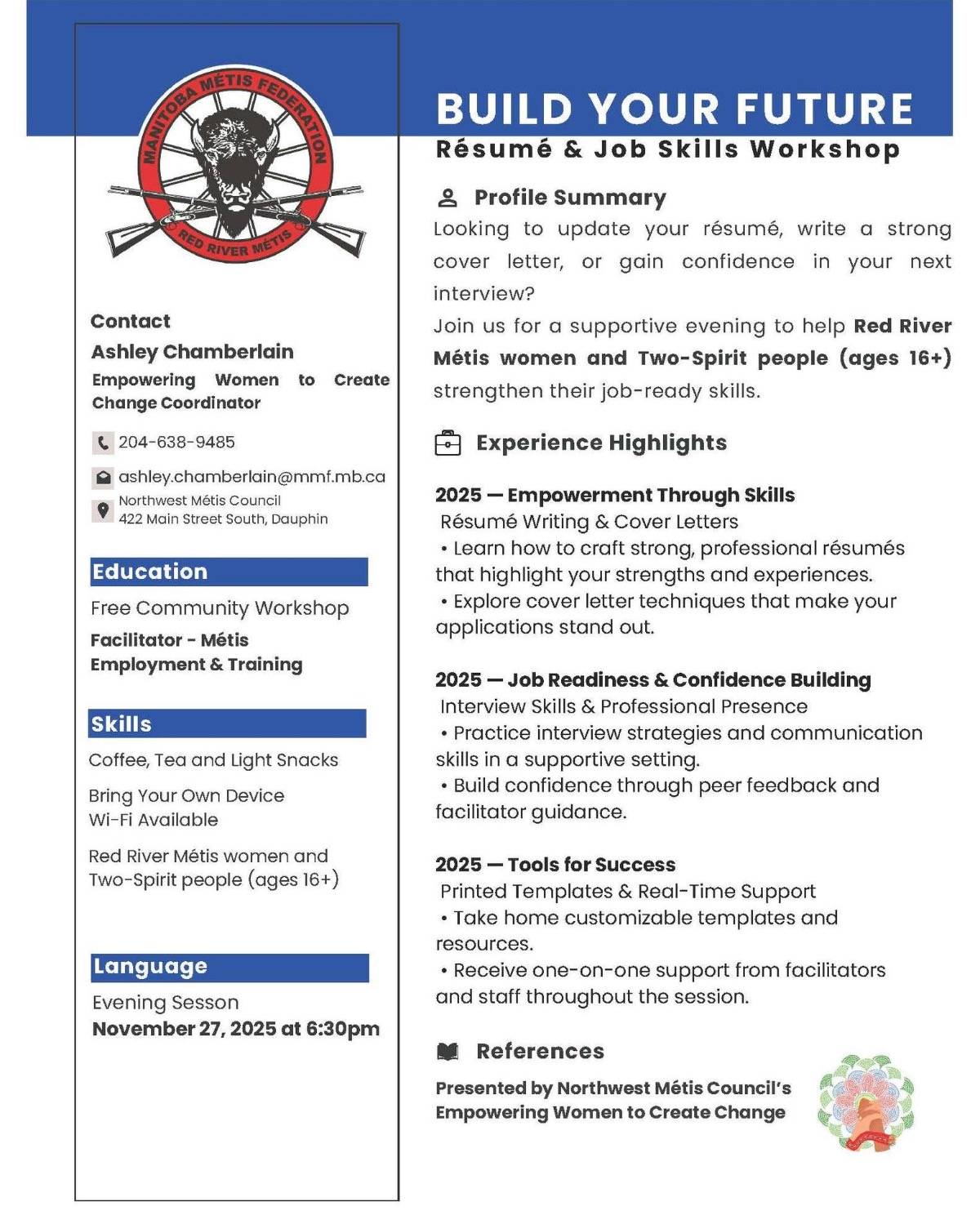 MANITOBA MÉTIS FEDERATION
RED RIVER MÉTIS

Contact
Ashley Chamberlain
Empowering Women to Create Change Coordinator

204-638-9485

ashley.chamberlain@mmf.mb.ca

Northwest Métis Council
422 Main Street South, Dauphin

Education
Free Community Workshop
Facilitator - Métis Employment & Training

Skills
Coffee, Tea and Light Snacks

Bring Your Own Device
Wi-Fi Available

Red River Métis women and Two-Spirit people (ages 16+)

Language
Evening Sesson
November 27, 2025 at 6:30pm

BUILD YOUR FUTURE
Résumé & Job Skills Workshop

Profile Summary
Looking to update your résumé, write a strong cover letter, or gain confidence in your next interview?
Join us for a supportive evening to help Red River Métis women and Two-Spirit people (ages 16+) strengthen their job-ready skills.

Experience Highlights

2025 — Empowerment Through Skills
Résumé Writing & Cover Letters
• Learn how to craft strong, professional résumés that highlight your strengths and experiences.
• Explore cover letter techniques that make your applications stand out.

2025 — Job Readiness & Confidence Building
Interview Skills & Professional Presence
• Practice interview strategies and communication skills in a supportive setting.
• Build confidence through peer feedback and facilitator guidance.

2025 — Tools for Success
Printed Templates & Real-Time Support
• Take home customizable templates and resources.
• Receive one-on-one support from facilitators and staff throughout the session.

References
Presented by Northwest Métis Council's Empowering Women to Create Change